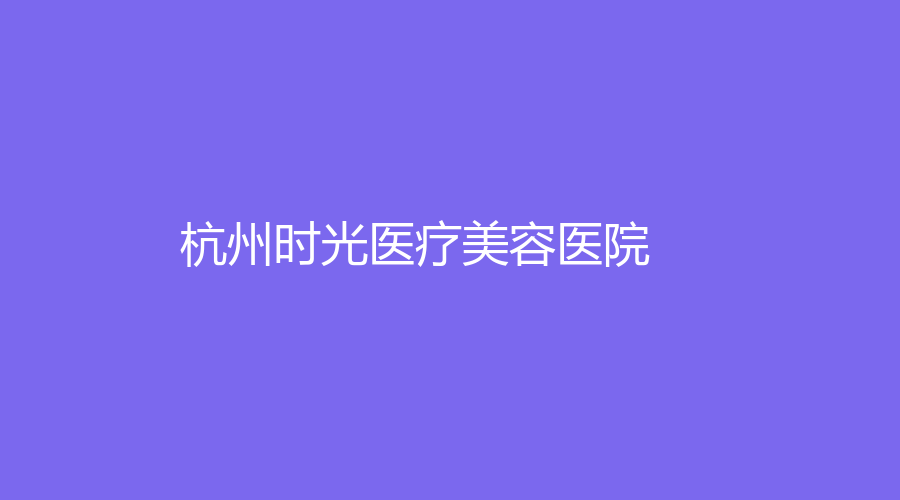 杭州时光医疗美容医院